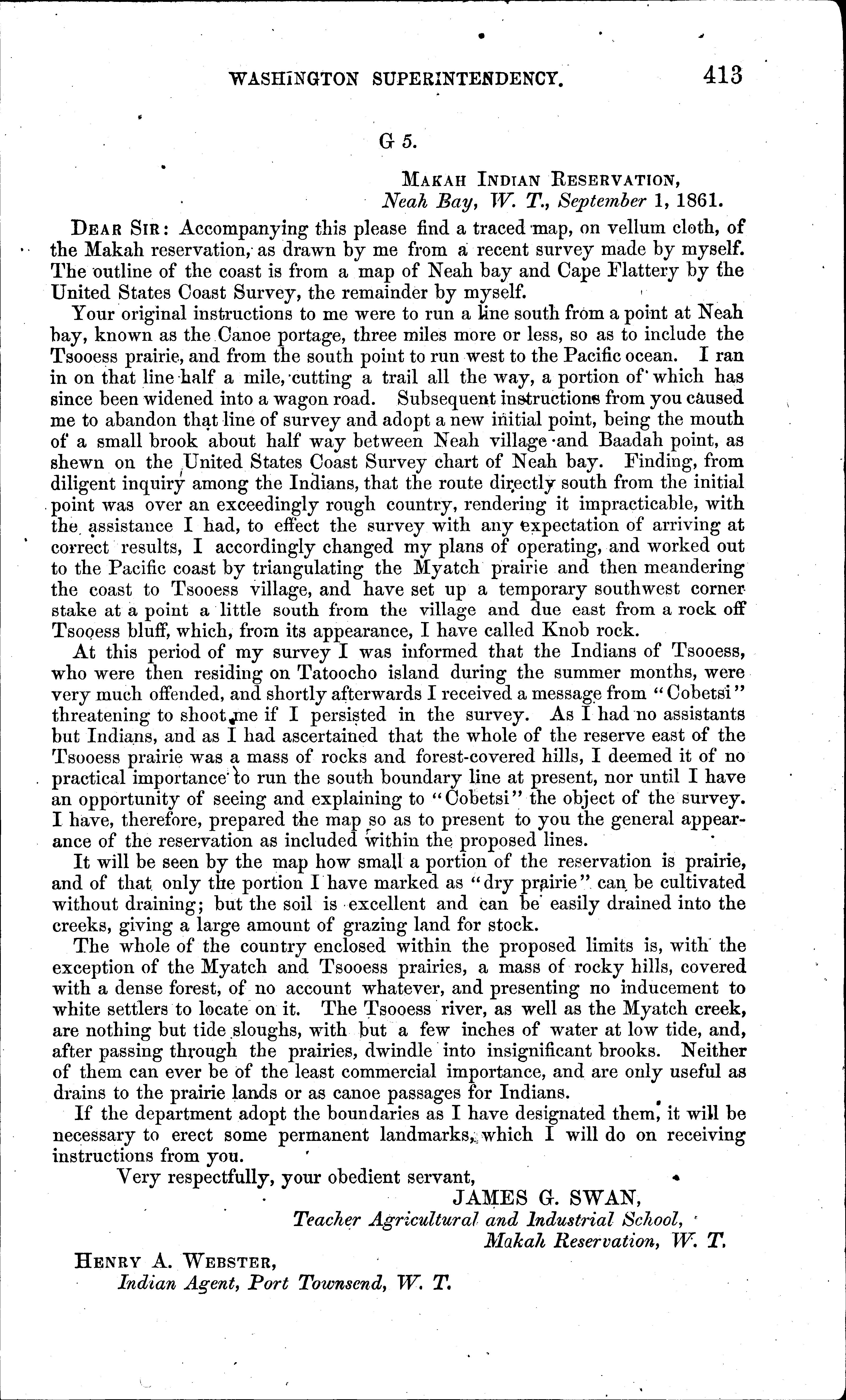 WASHINGTON SUPERINTENDENCY. 413

G 5.

MAKAH INDIAN RESERVATION,
Neah Bay, W. T., September 1, 1861.

DEAR SIR: Accompanying this please find a traced map, on vellum cloth, of the Makah reservation, as drawn by me from a recent survey made by myself. The outline of the coast is from a map of Neah bay and Cape Flattery by the United States Coast Survey, the remainder by myself.

Your original instructions to me were to run a line south from a point at Neah bay, known as the Canoe portage, three miles more or less, so as to include the Tsooess prairie, and from the south point to run west to the Pacific ocean. I ran in on that line half a mile, cutting a trail all the way, a portion of which has since been widened into a wagon road. Subsequent instructions from you caused me to abandon that line of survey and adopt a new initial point, being the mouth of a small brook about half way between Neah village and Baadah point, as shewn on the United States Coast Survey chart of Neah bay. Finding, from diligent inquiry among the Indians, that the route directly south from the initial point was over an exceedingly rough country, rendering it impracticable, with the assistance I had, to effect the survey with any expectation of arriving at correct results, I accordingly changed my plans of operating, and worked out to the Pacific coast by triangulating the Myatch prairie and then meandering the coast to Tsooess village, and have set up a temporary southwest corner stake at a point a little south from the village and due east from a rock off Tsooess bluff, which, from its appearance, I have called Knob rock.

At this period of my survey I was informed that the Indians of Tsooess, who were then residing on Tatoocho island during the summer months, were very much offended, and shortly afterwards I received a message from "Cobetsi" threatening to shoot me if I persisted in the survey. As I had no assistants but Indians, and as I had ascertained that the whole of the reserve east of the Tsooess prairie was a mass of rocks and forest-covered hills, I deemed it of no practical importance to run the south boundary line at present, nor until I have an opportunity of seeing and explaining to "Cobetsi" the object of the survey. I have, therefore, prepared the map so as to present to you the general appearance of the reservation as included within the proposed lines.

It will be seen by the map how small a portion of the reservation is prairie, and of that only the portion I have marked as "dry prairie" can be cultivated without draining; but the soil is excellent and can be easily drained into the creeks, giving a large amount of grazing land for stock.

The whole of the country enclosed within the proposed limits is, with the exception of the Myatch and Tsooess prairies, a mass of rocky hills, covered with a dense forest, of no account whatever, and presenting no inducement to white settlers to locate on it. The Tsooess river, as well as the Myatch creek, are nothing but tide sloughs, with but a few inches of water at low tide, and, after passing through the prairies, dwindle into insignificant brooks. Neither of them can ever be of the least commercial importance, and are only useful as drains to the prairie lands or as canoe passages for Indians.

If the department adopt the boundaries as I have designated them, it will be necessary to erect some permanent landmarks, which I will do on receiving instructions from you.

Very respectfully, your obedient servant,
JAMES G. SWAN,
Teacher Agricultural and Industrial School,
Makah Reservation, W. T.

HENRY A. WEBSTER,
Indian Agent, Port Townsend, W. T.